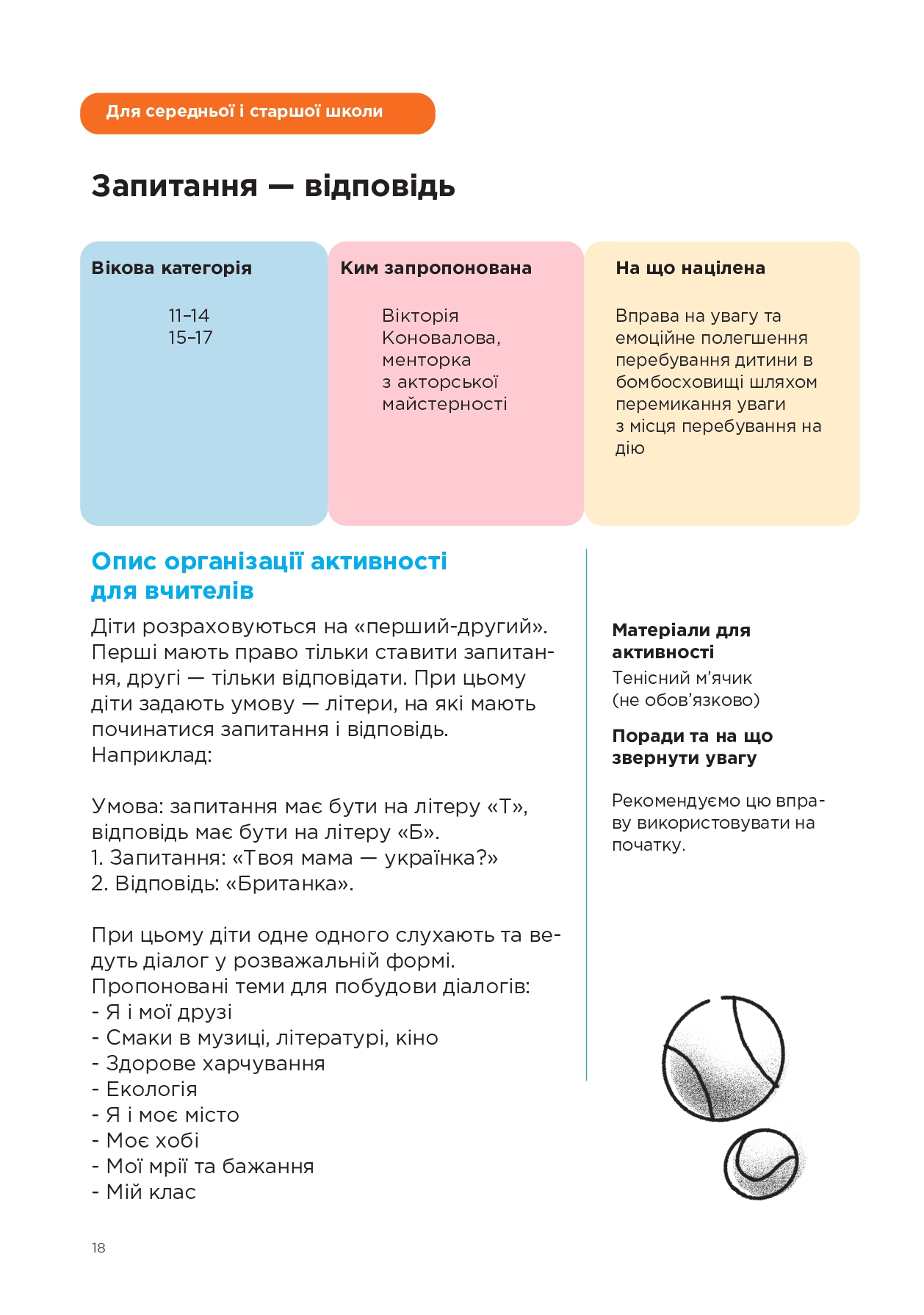 Для середньої і старшої школи

Запитання — відповідь

Вікова категорія

11–14
15–17

Ким запропонована

Вікторія Коновалова, менторка з акторської майстерності

На що націлена

Вправа на увагу та емоційне полегшення перебування дитини в бомбосховищі шляхом перемикання уваги з місця перебування на дію

Опис організації активності для вчителів

Діти розраховуються на «перший-другий». Перші мають право тільки ставити запитання, другі — тільки відповідати. При цьому діти задають умову — літери, на які мають починатися запитання і відповідь. Наприклад:

Умова: запитання має бути на літеру «Т», відповідь має бути на літеру «Б».
1. Запитання: «Твоя мама — українка?»
2. Відповідь: «Британка».

При цьому діти одне одного слухають та ведуть діалог у розважальній формі.
Пропоновані теми для побудови діалогів:
- Я і мої друзі
- Смаки в музиці, літературі, кіно
- Здорове харчування
- Екологія
- Я і моє місто
- Моє хобі
- Мої мрії та бажання
- Мій клас

Матеріали для активності

Тенісний м’ячик (не обов’язково)

Поради та на що звернути увагу

Рекомендуємо цю вправу використовувати на початку.

18